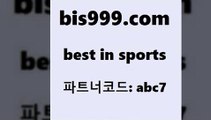 bis999.com

best in sports

파트너코드: abc7